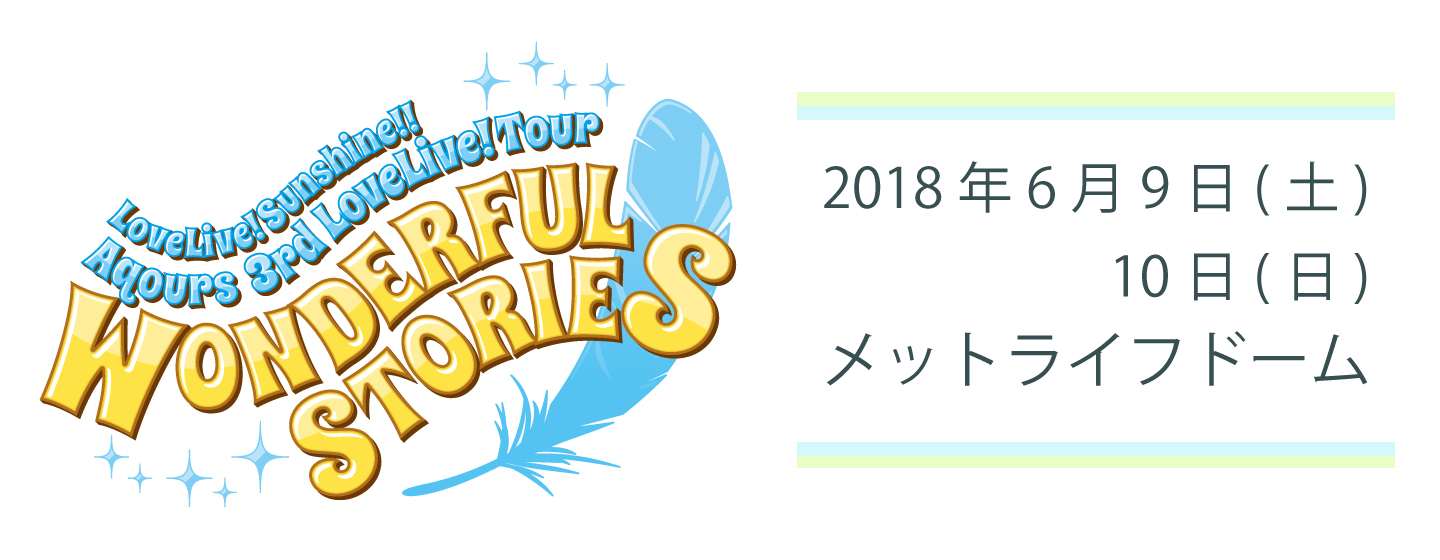 LoveLive!Sunshine!!
Aqours 3rd LoveLive! Tour
WONDERFUL STORIES

2018 年 6 月 9 日 ( 土 )
10 日 ( 日 )
メットライフドーム